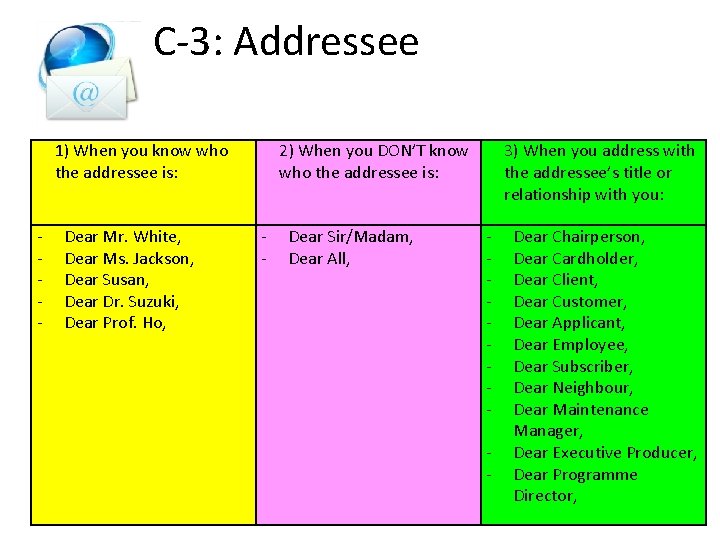 C-3: Addressee

| 1) When you know who the addressee is: | 2) When you DON'T know who the addressee is: | 3) When you address with the addressee's title or relationship with you: |
|---|---|---|
| - Dear Mr. White,<br>- Dear Ms. Jackson,<br>- Dear Susan,<br>- Dear Dr. Suzuki,<br>- Dear Prof. Ho, | - Dear Sir/Madam,<br>- Dear All, | - Dear Chairperson,<br>- Dear Cardholder,<br>- Dear Client,<br>- Dear Customer,<br>- Dear Applicant,<br>- Dear Employee,<br>- Dear Subscriber,<br>- Dear Neighbour,<br>- Dear Maintenance Manager,<br>- Dear Executive Producer,<br>- Dear Programme Director, |